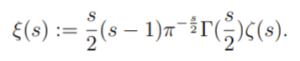 $\xi(s) := \frac{s}{2}(s-1)\pi^{-\frac{s}{2}}\Gamma(\frac{s}{2})\zeta(s).$